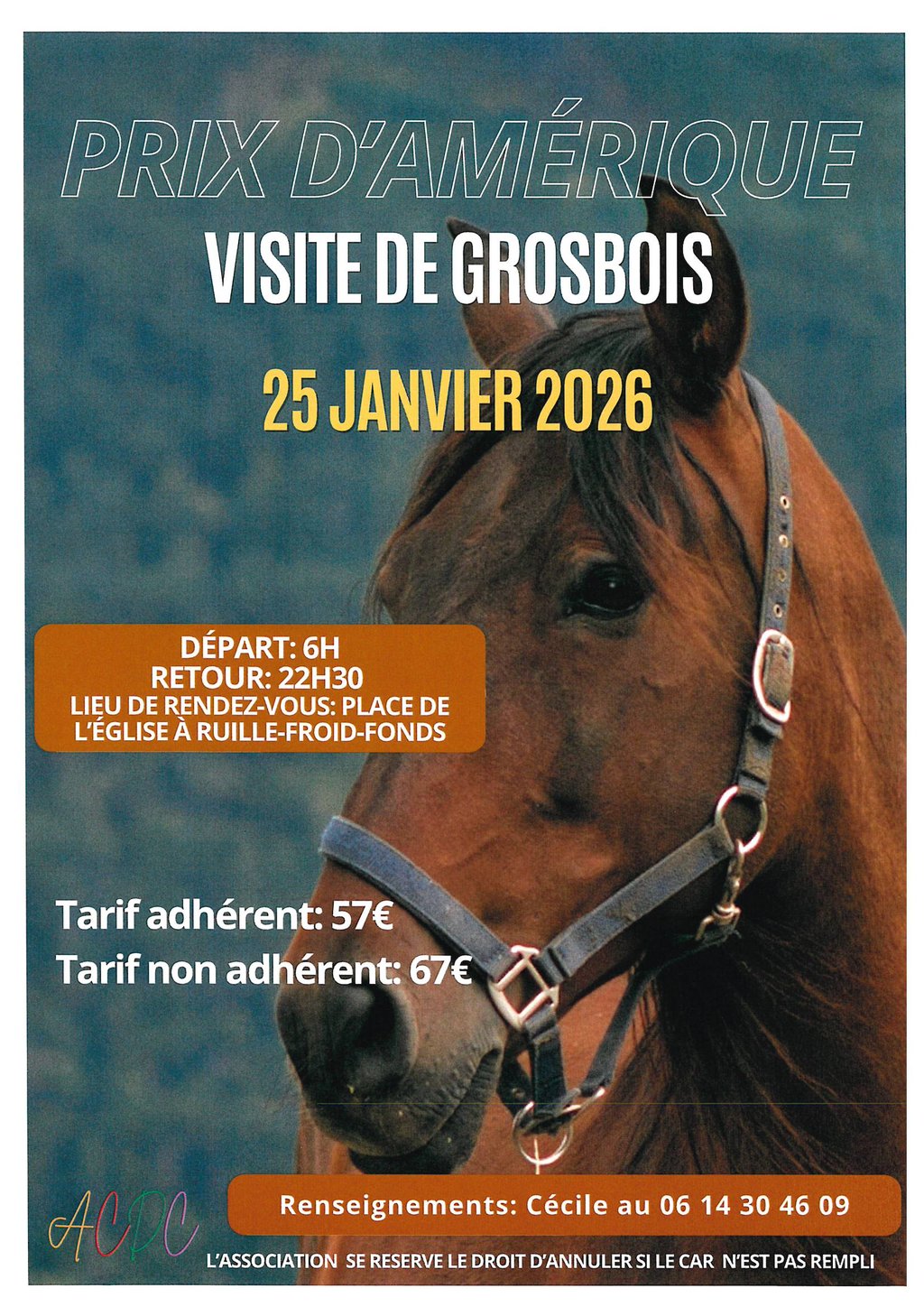 PRIX D'AMÉRIQUE
VISITE DE GROSBOIS

25 JANVIER 2026

DÉPART: 6H
RETOUR: 22H30
LIEU DE RENDEZ-VOUS: PLACE DE L'ÉGLISE À RUILLE-FROID-FONDS

Tarif adhérent: 57€
Tarif non adhérent: 67€

ACDC

Renseignements: Cécile au 06 14 30 46 09

L'ASSOCIATION SE RESERVE LE DROIT D'ANNULER SI LE CAR N'EST PAS REMPLI